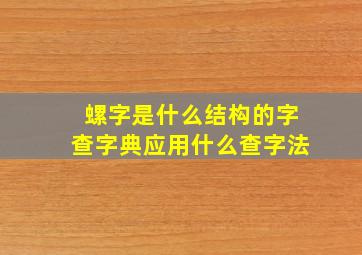 螺字是什么结构的字
查字典应用什么查字法